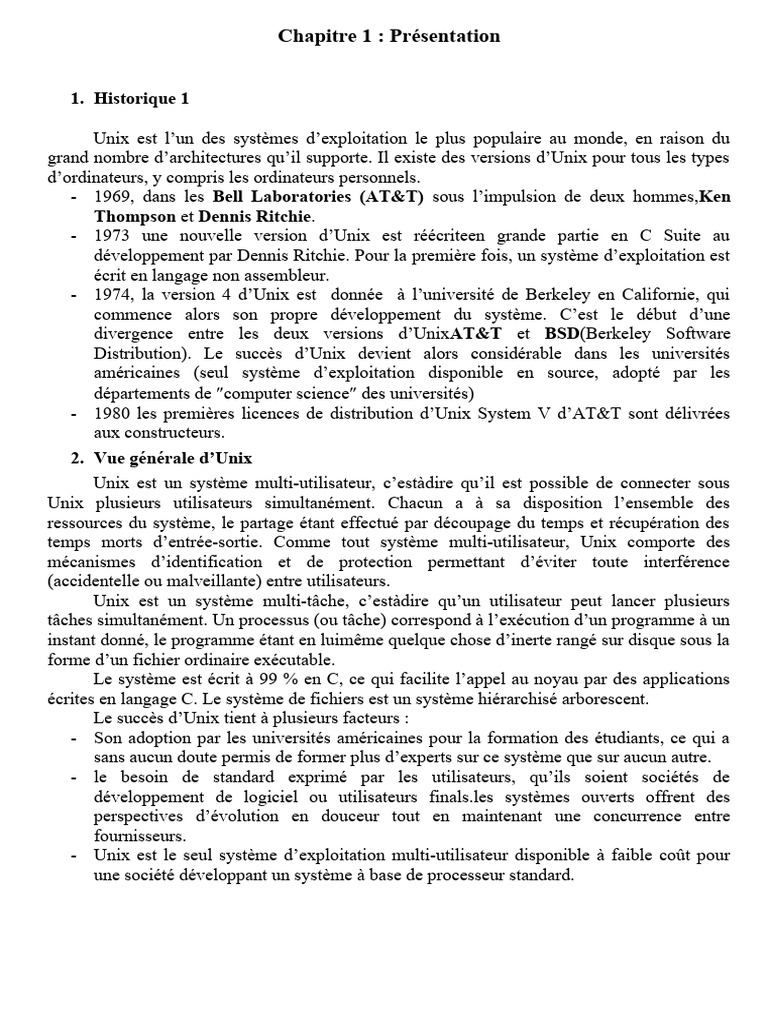 Chapitre 1 : Présentation

1. Historique 1

Unix est l'un des systèmes d'exploitation le plus populaire au monde, en raison du grand nombre d'architectures qu'il supporte. Il existe des versions d'Unix pour tous les types d'ordinateurs, y compris les ordinateurs personnels.

- 1969, dans les Bell Laboratories (AT&T) sous l'impulsion de deux hommes,Ken Thompson et Dennis Ritchie.
- 1973 une nouvelle version d'Unix est réécriteen grande partie en C Suite au développement par Dennis Ritchie. Pour la première fois, un système d'exploitation est écrit en langage non assembleur.
- 1974, la version 4 d'Unix est donnée à l'université de Berkeley en Californie, qui commence alors son propre développement du système. C'est le début d'une divergence entre les deux versions d'UnixAT&T et BSD(Berkeley Software Distribution). Le succès d'Unix devient alors considérable dans les universités américaines (seul système d'exploitation disponible en source, adopté par les départements de "computer science" des universités)
- 1980 les premières licences de distribution d'Unix System V d'AT&T sont délivrées aux constructeurs.

2. Vue générale d'Unix

Unix est un système multi-utilisateur, c'estàdire qu'il est possible de connecter sous Unix plusieurs utilisateurs simultanément. Chacun a à sa disposition l'ensemble des ressources du système, le partage étant effectué par découpage du temps et récupération des temps morts d'entrée-sortie. Comme tout système multi-utilisateur, Unix comporte des mécanismes d'identification et de protection permettant d'éviter toute interférence (accidentelle ou malveillante) entre utilisateurs.

Unix est un système multi-tâche, c'estàdire qu'un utilisateur peut lancer plusieurs tâches simultanément. Un processus (ou tâche) correspond à l'exécution d'un programme à un instant donné, le programme étant en luimême quelque chose d'inerte rangé sur disque sous la forme d'un fichier ordinaire exécutable.

Le système est écrit à 99 % en C, ce qui facilite l'appel au noyau par des applications écrites en langage C. Le système de fichiers est un système hiérarchisé arborescent.

Le succès d'Unix tient à plusieurs facteurs :

- Son adoption par les universités américaines pour la formation des étudiants, ce qui a sans aucun doute permis de former plus d'experts sur ce système que sur aucun autre.
- le besoin de standard exprimé par les utilisateurs, qu'ils soient sociétés de développement de logiciel ou utilisateurs finals.les systèmes ouverts offrent des perspectives d'évolution en douceur tout en maintenant une concurrence entre fournisseurs.
- Unix est le seul système d'exploitation multi-utilisateur disponible à faible coût pour une société développant un système à base de processeur standard.